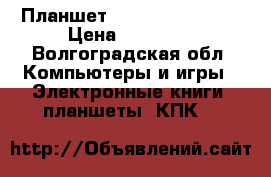 Планшет
Цена
Волгоградская обл
Компьютеры и игры
Электронные книги
планшеты  КПК

http://Объявлений.сайт